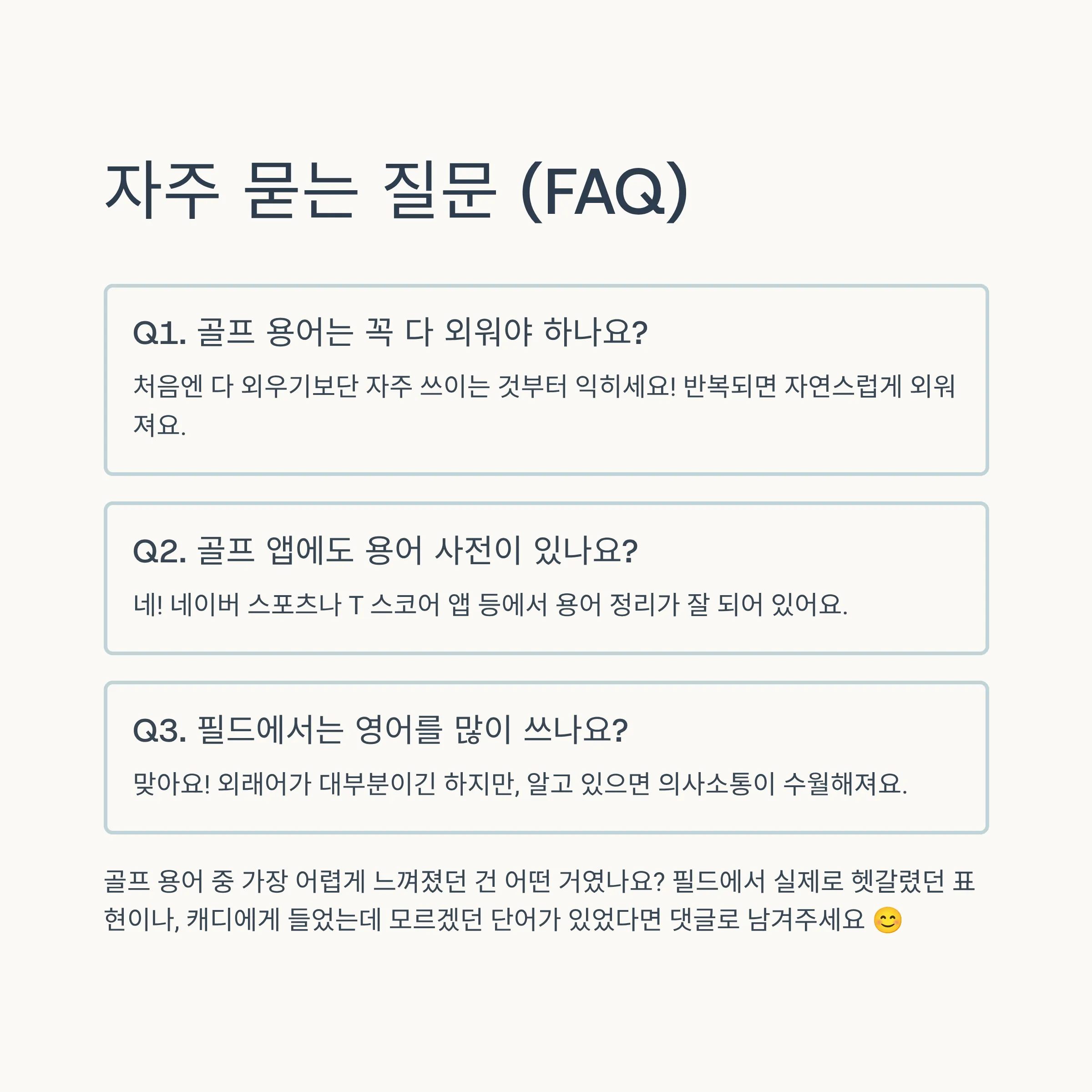 자주 묻는 질문 (FAQ)

Q1. 골프 용어는 꼭 다 외워야 하나요?

처음엔 다 외우기보단 자주 쓰이는 것부터 익히세요! 반복되면 자연스럽게 외워져요.

Q2. 골프 앱에도 용어 사전이 있나요?

네! 네이버 스포츠나 T 스코어 앱 등에서 용어 정리가 잘 되어 있어요.

Q3. 필드에서는 영어를 많이 쓰나요?

맞아요! 외래어가 대부분이긴 하지만, 알고 있으면 의사소통이 수월해져요.

골프 용어 중 가장 어렵게 느껴졌던 건 어떤 거였나요? 필드에서 실제로 헷갈렸던 표현이나, 캐디에게 들었는데 모르겠던 단어가 있었다면 댓글로 남겨주세요 😊